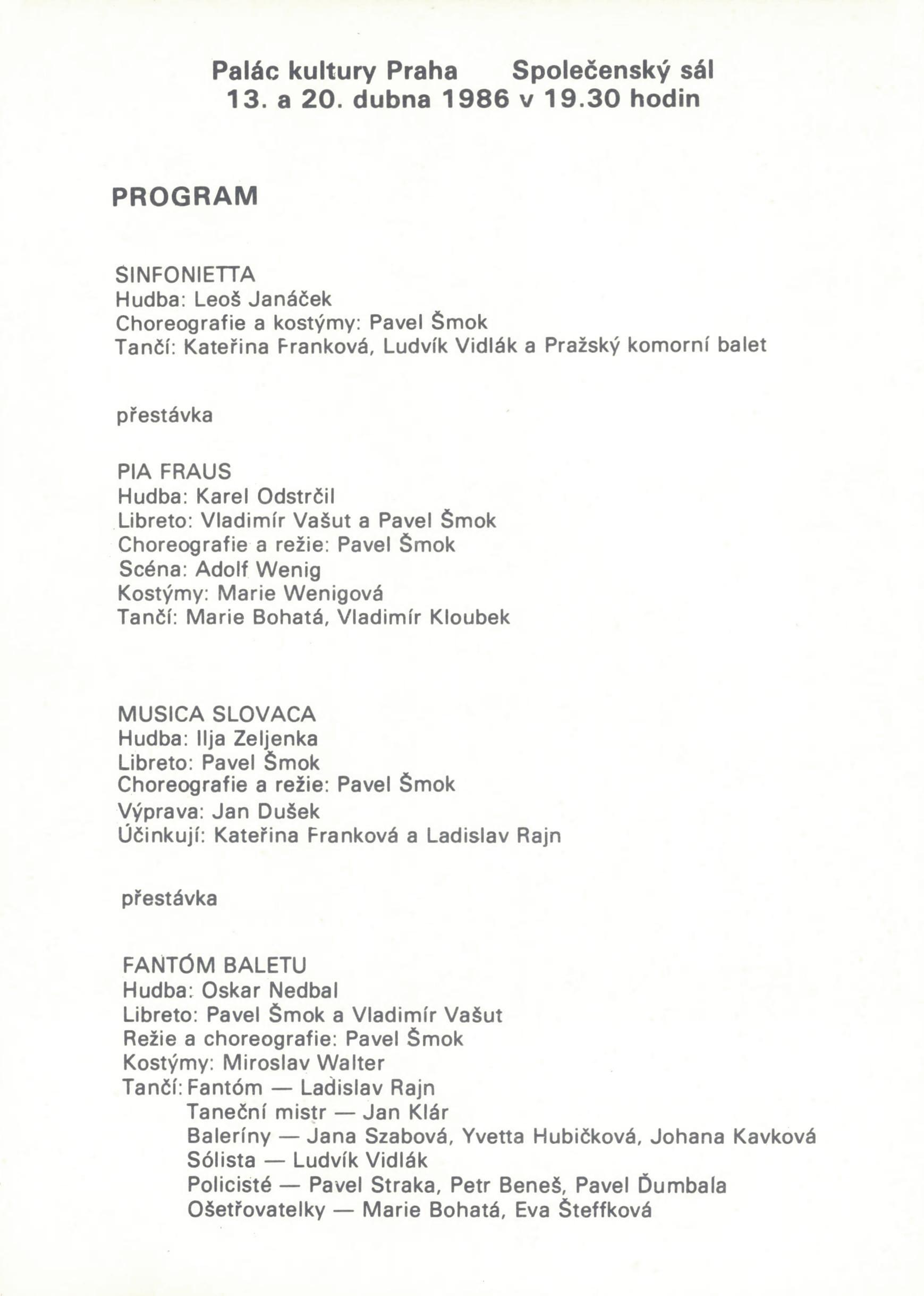 Palác kultury Praha Společenský sál
13. a 20. dubna 1986 v 19.30 hodin

PROGRAM

SINFONIETTA
Hudba: Leoš Janáček
Choreografie a kostýmy: Pavel Šmok
Tančí: Kateřina Franková, Ludvík Vidlák a Pražský komorní balet

přestávka

PIA FRAUS
Hudba: Karel Odstrčil
Libreto: Vladimír Vašut a Pavel Šmok
Choreografie a režie: Pavel Šmok
Scéna: Adolf Wenig
Kostýmy: Marie Wenigová
Tančí: Marie Bohatá, Vladimír Kloubek

MUSICA SLOVACA
Hudba: Ilja Zeljenka
Libreto: Pavel Šmok
Choreografie a režie: Pavel Šmok
Výprava: Jan Dušek
Účinkují: Kateřina Franková a Ladislav Rajn

přestávka

FANTÓM BALETU
Hudba: Oskar Nedbal
Libreto: Pavel Šmok a Vladimír Vašut
Režie a choreografie: Pavel Šmok
Kostýmy: Miroslav Walter
Tančí: Fantóm — Ladislav Rajn
Taneční mistr — Jan Klár
Baleríny — Jana Szabová, Yvetta Hubičková, Johana Kavková
Sólista — Ludvík Vidlák
Policisté — Pavel Straka, Petr Beneš, Pavel Ďumbala
Ošetřovatelky — Marie Bohatá, Eva Šteffková